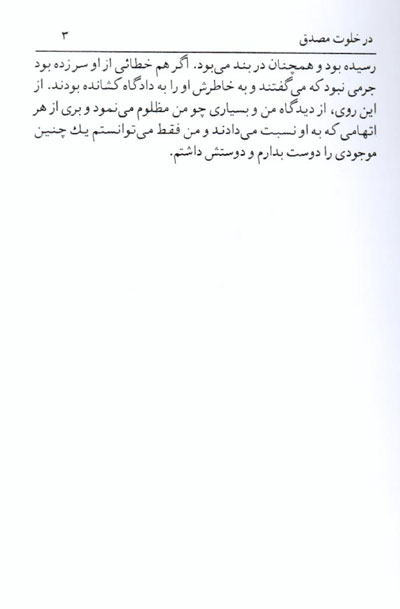 در خلوت مصدق ۳

رسیده بود و همچنان در بند می‌بود. اگر هم خطائی از او سر زده بود جرمی نبود که می‌گفتند و به خاطرش او را به دادگاه کشانده بودند. از این روی، از دیدگاه من و بسیاری چو من مظلوم می‌نمود و بری از هر اتهامی که به او نسبت می‌دادند و من فقط می‌توانستم یك چنین موجودی را دوست بدارم و دوستش داشتم.